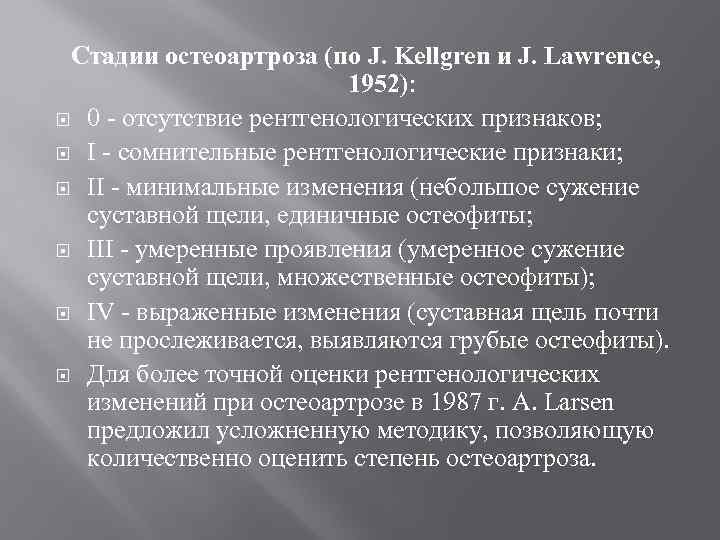 Стадии остеоартроза (по J. Kellgren и J. Lawrence, 1952):

0 - отсутствие рентгенологических признаков;

I - сомнительные рентгенологические признаки;

II - минимальные изменения (небольшое сужение суставной щели, единичные остеофиты;

III - умеренные проявления (умеренное сужение суставной щели, множественные остеофиты);

IV - выраженные изменения (суставная щель почти не прослеживается, выявляются грубые остеофиты).

Для более точной оценки рентгенологических изменений при остеоартрозе в 1987 г. A. Larsen предложил усложненную методику, позволяющую количественно оценить степень остеоартроза.